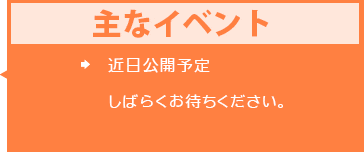 主なイベント

近日公開予定

しばらくお待ちください。